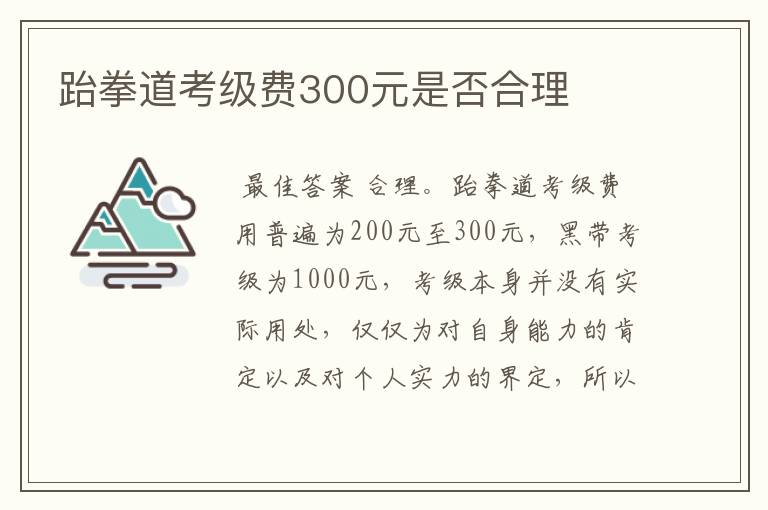 跆拳道考级费300元是否合理

最佳答案 合理。跆拳道考级费用普遍为200元至300元，黑带考级为1000元，考级本身并没有实际用处，仅仅为对自身能力的肯定以及对个人实力的界定，所以